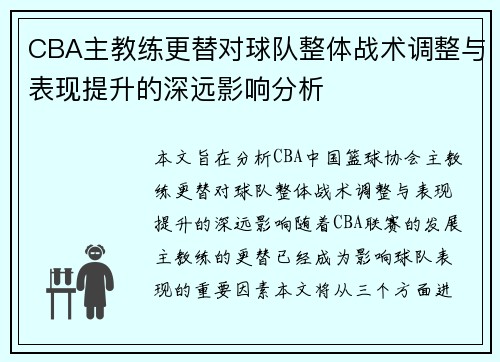 CBA主教练更替对球队整体战术调整与表现提升的深远影响分析

本文旨在分析CBA中国篮球协会主教练更替对球队整体战术调整与表现提升的深远影响随着CBA联赛的发展主教练的更替已经成为影响球队表现的重要因素本文将从三个方面进